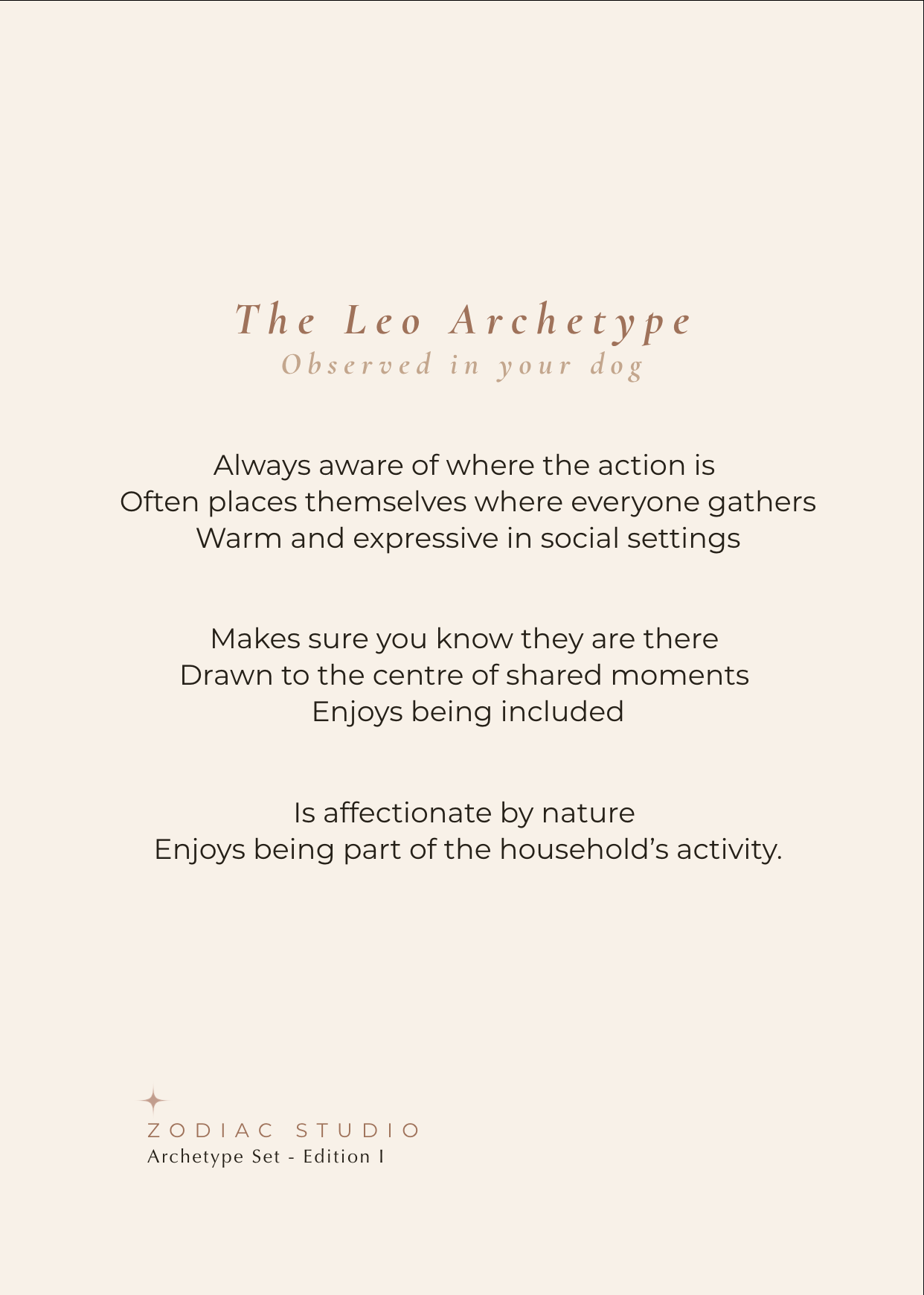 The Leo Archetype
Observed in your dog

Always aware of where the action is
Often places themselves where everyone gathers
Warm and expressive in social settings

Makes sure you know they are there
Drawn to the centre of shared moments
Enjoys being included

Is affectionate by nature
Enjoys being part of the household's activity.

ZODIAC STUDIO
Archetype Set - Edition I